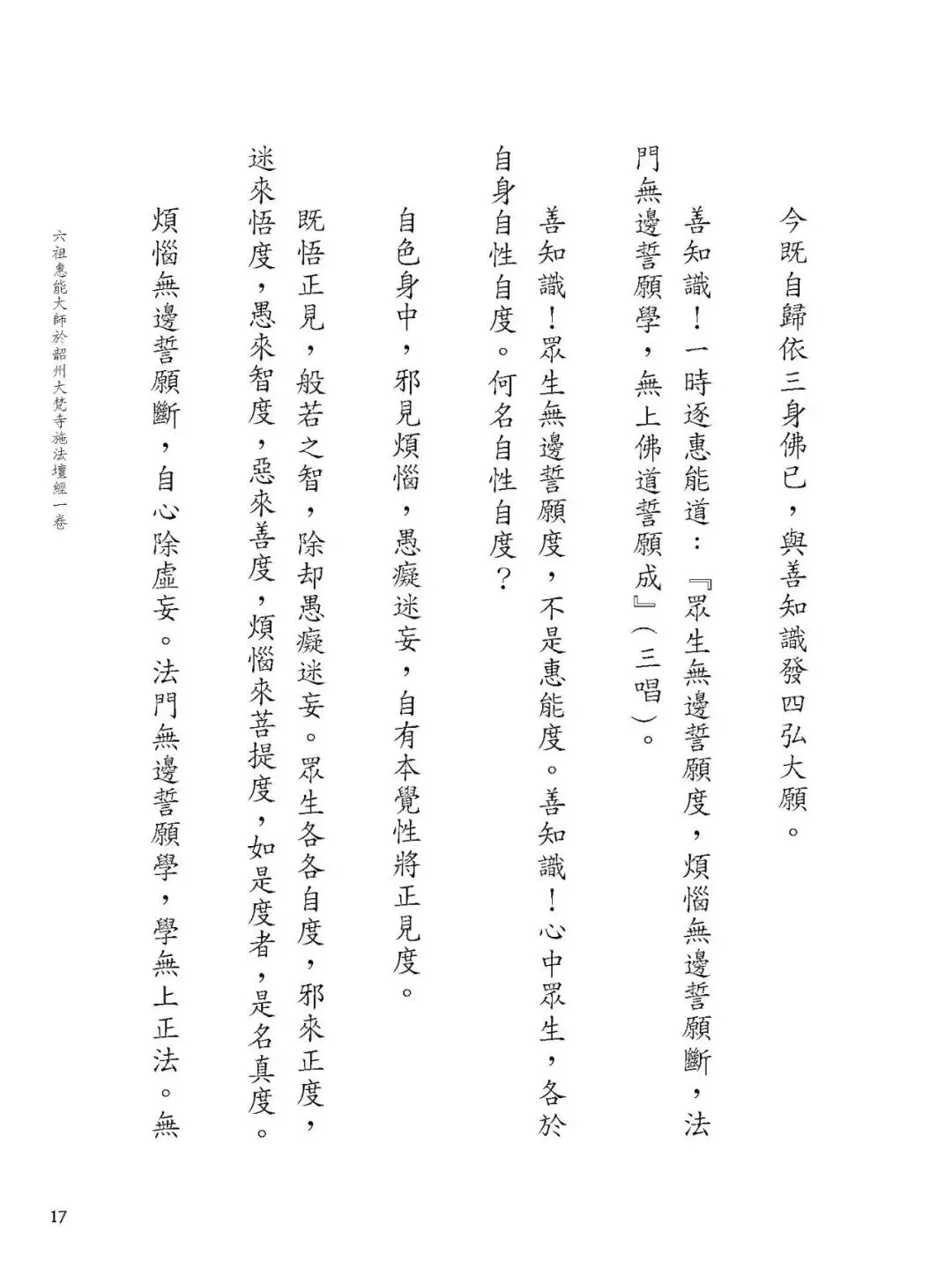 今既自歸依三身佛已，與善知識發四弘大願。

善知識！一時逐惠能道：『眾生無邊誓願度，煩惱無邊誓願斷，法門無邊誓願學，無上佛道誓願成』（三唱）。

善知識！眾生無邊誓願度，不是惠能度。善知識！心中眾生，各於自身自性自度。何名自性自度？

自色身中，邪見煩惱，愚癡迷妄，自有本覺性將正見度。

既悟正見，般若之智，除却愚癡迷妄。眾生各各自度，邪來正度，迷來悟度，愚來智度，惡來善度，煩惱來菩提度，如是度者，是名真度。

煩惱無邊誓願斷，自心除虛妄。法門無邊誓願學，學無上正法。無

六祖惠能大師於韶州大梵寺施法壇經一卷

17